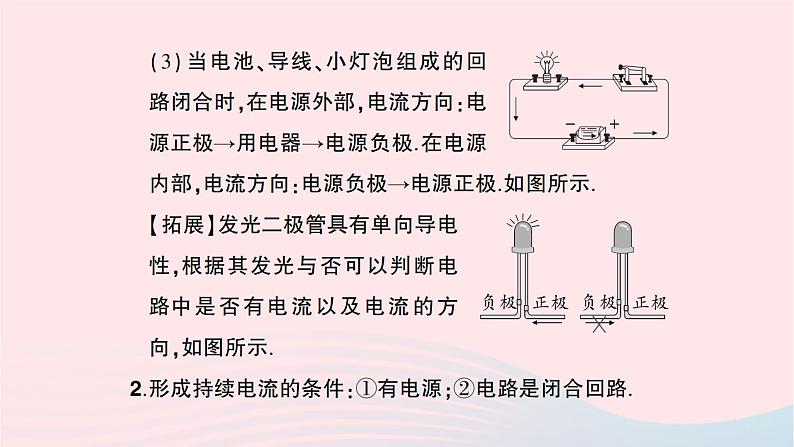 (3)当电池、导线、小灯泡组成的回路闭合时,在电源外部,电流方向:电源正极→用电器→电源负极.在电源内部,电流方向:电源负极→电源正极.如图所示.

−　+

【拓展】发光二极管具有单向导电性,根据其发光与否可以判断电路中是否有电流以及电流的方向,如图所示.

负极　正极　负极　正极

2.形成持续电流的条件:①有电源;②电路是闭合回路.